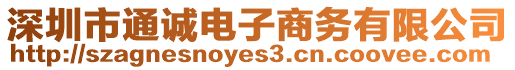 深圳市通诚电子商务有限公司
http://szagnesnoyes3.cn.coovee.com